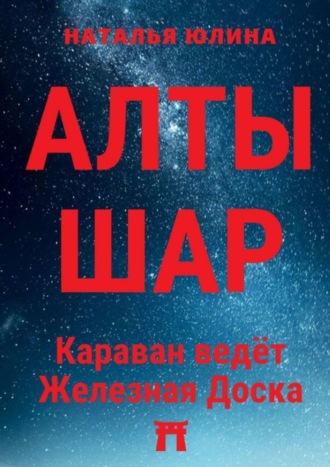 НАТАЛЬЯ ЮЛИНА

АЛТЫ ШАР

Караван ведёт Железная Доска